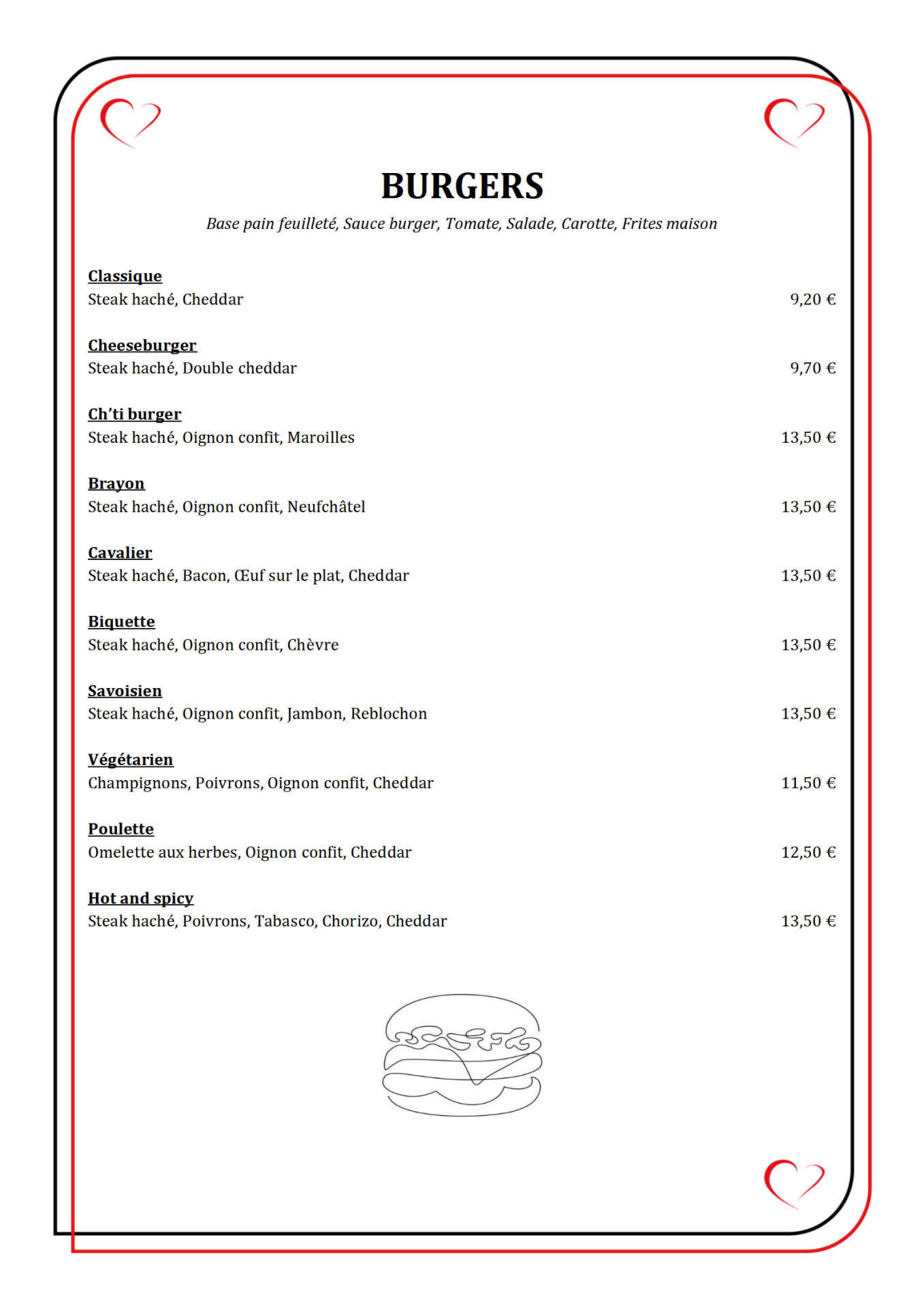 BURGERS

Base pain feuilleté, Sauce burger, Tomate, Salade, Carotte, Frites maison

Classique
Steak haché, Cheddar 9,20 €

Cheeseburger
Steak haché, Double cheddar 9,70 €

Ch'ti burger
Steak haché, Oignon confit, Maroilles 13,50 €

Brayon
Steak haché, Oignon confit, Neufchâtel 13,50 €

Cavalier
Steak haché, Bacon, Œuf sur le plat, Cheddar 13,50 €

Biquette
Steak haché, Oignon confit, Chèvre 13,50 €

Savoisien
Steak haché, Oignon confit, Jambon, Reblochon 13,50 €

Végétarien
Champignons, Poivrons, Oignon confit, Cheddar 11,50 €

Poulette
Omelette aux herbes, Oignon confit, Cheddar 12,50 €

Hot and spicy
Steak haché, Poivrons, Tabasco, Chorizo, Cheddar 13,50 €